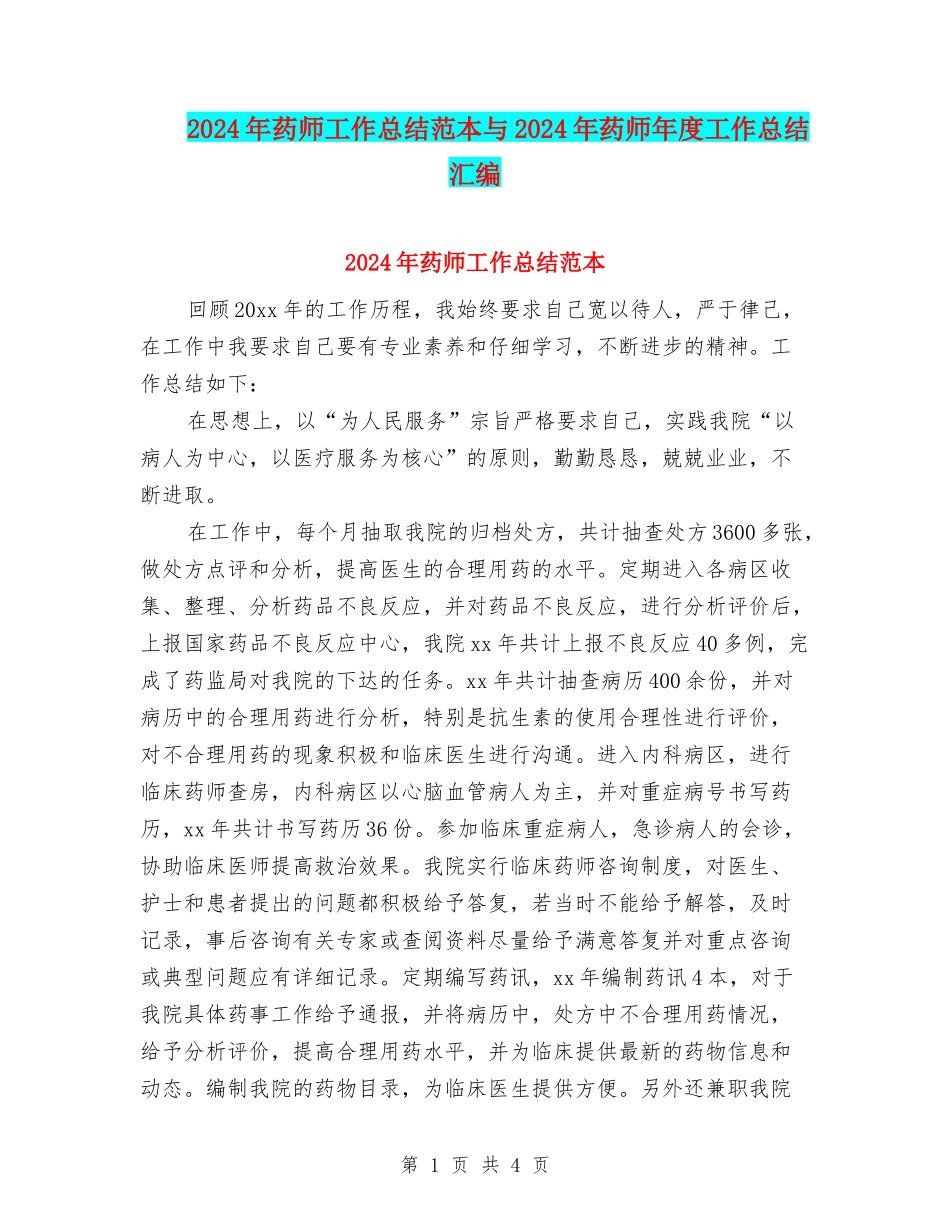 2024年药师工作总结范本与2024年药师年度工作总结汇编

2024年药师工作总结范本

回顾20xx年的工作历程，我始终要求自己宽以待人，严于律己，在工作中我要求自己要有专业素养和仔细学习，不断进步的精神。工作总结如下：

在思想上，以“为人民服务”宗旨严格要求自己，实践我院“以病人为中心，以医疗服务为核心”的原则，勤勤恳恳，兢兢业业，不断进取。

在工作中，每个月抽取我院的归档处方，共计抽查处方3600多张，做处方点评和分析，提高医生的合理用药的水平。定期进入各病区收集、整理、分析药品不良反应，并对药品不良反应，进行分析评价后，上报国家药品不良反应中心，我院xx年共计上报不良反应40多例，完成了药监局对我院的下达的任务。xx年共计抽查病历400余份，并对病历中的合理用药进行分析，特别是抗生素的使用合理性进行评价，对不合理用药的现象积极和临床医生进行沟通。进入内科病区，进行临床药师查房，内科病区以心脑血管病人为主，并对重症病号书写药历，xx年共计书写药历36份。参加临床重症病人，急诊病人的会诊，协助临床医师提高救治效果。我院实行临床药师咨询制度，对医生、护士和患者提出的问题都积极给予答复，若当时不能给予解答，及时记录，事后咨询有关专家或查阅资料尽量给予满意答复并对重点咨询或典型问题应有详细记录。定期编写药讯，xx年编制药讯4本，对于我院具体药事工作给予通报，并将病历中，处方中不合理用药情况，给予分析评价，提高合理用药水平，并为临床提供最新的药物信息和动态。编制我院的药物目录，为临床医生提供方便。另外还兼职我院

第 1 页 共 4 页